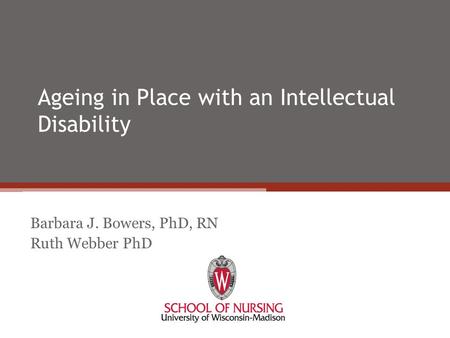 Ageing in Place with an Intellectual Disability

Barbara J. Bowers, PhD, RN
Ruth Webber PhD

W

SCHOOL OF NURSING
University of Wisconsin-Madison